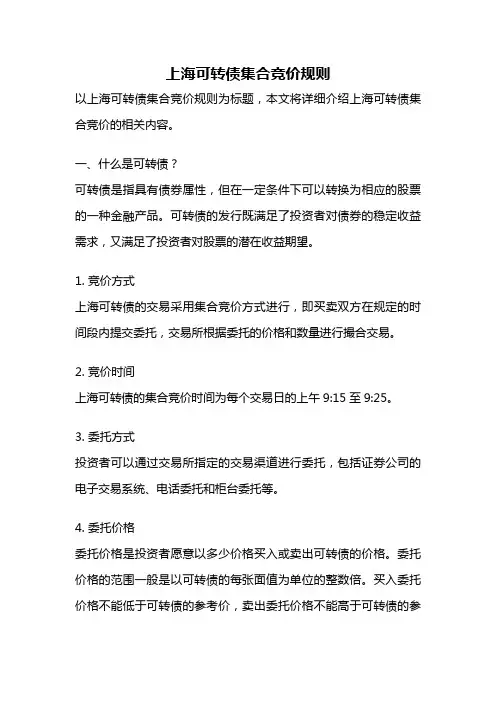 上海可转债集合竞价规则

以上海可转债集合竞价规则为标题，本文将详细介绍上海可转债集合竞价的相关内容。

一、什么是可转债？

可转债是指具有债券属性，但在一定条件下可以转换为相应的股票的一种金融产品。可转债的发行既满足了投资者对债券的稳定收益需求，又满足了投资者对股票的潜在收益期望。

1. 竞价方式

上海可转债的交易采用集合竞价方式进行，即买卖双方在规定的时间段内提交委托，交易所根据委托的价格和数量进行撮合交易。

2. 竞价时间

上海可转债的集合竞价时间为每个交易日的上午 9:15 至 9:25。

3. 委托方式

投资者可以通过交易所指定的交易渠道进行委托，包括证券公司的电子交易系统、电话委托和柜台委托等。

4. 委托价格

委托价格是投资者愿意以多少价格买入或卖出可转债的价格。委托价格的范围一般是以可转债的每张面值为单位的整数倍。买入委托价格不能低于可转债的参考价，卖出委托价格不能高于可转债的参